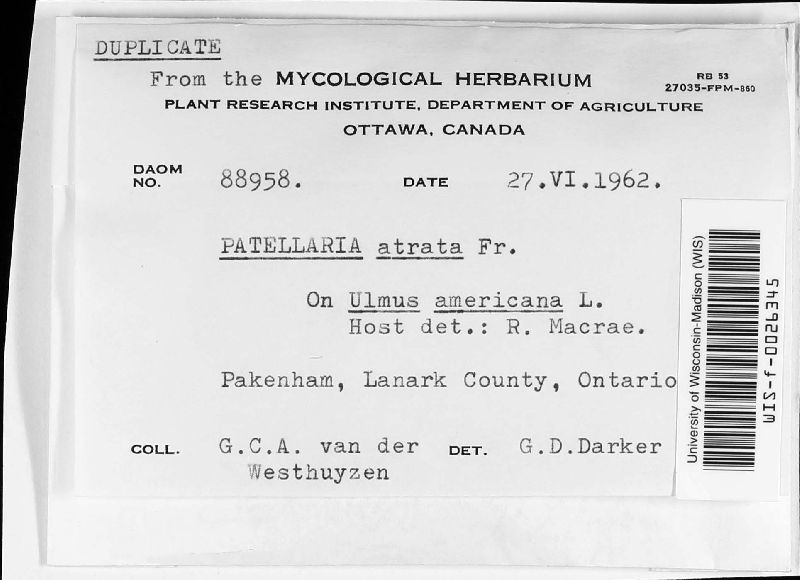 DUPLICATE

From the MYCOLOGICAL HERBARIUM

RB 53
27035-FPM-860

PLANT RESEARCH INSTITUTE, DEPARTMENT OF AGRICULTURE
OTTAWA, CANADA

DAOM NO. 88958. DATE 27.VI.1962.

PATELLARIA atrata Fr.

On Ulmus americana L.
Host det.: R. Macrae.

Pakenham, Lanark County, Ontario

COLL. G.C.A. van der Westhuyzen DET. G.D.Darker

University of Wisconsin-Madison (WIS)
WIS-f-0026345